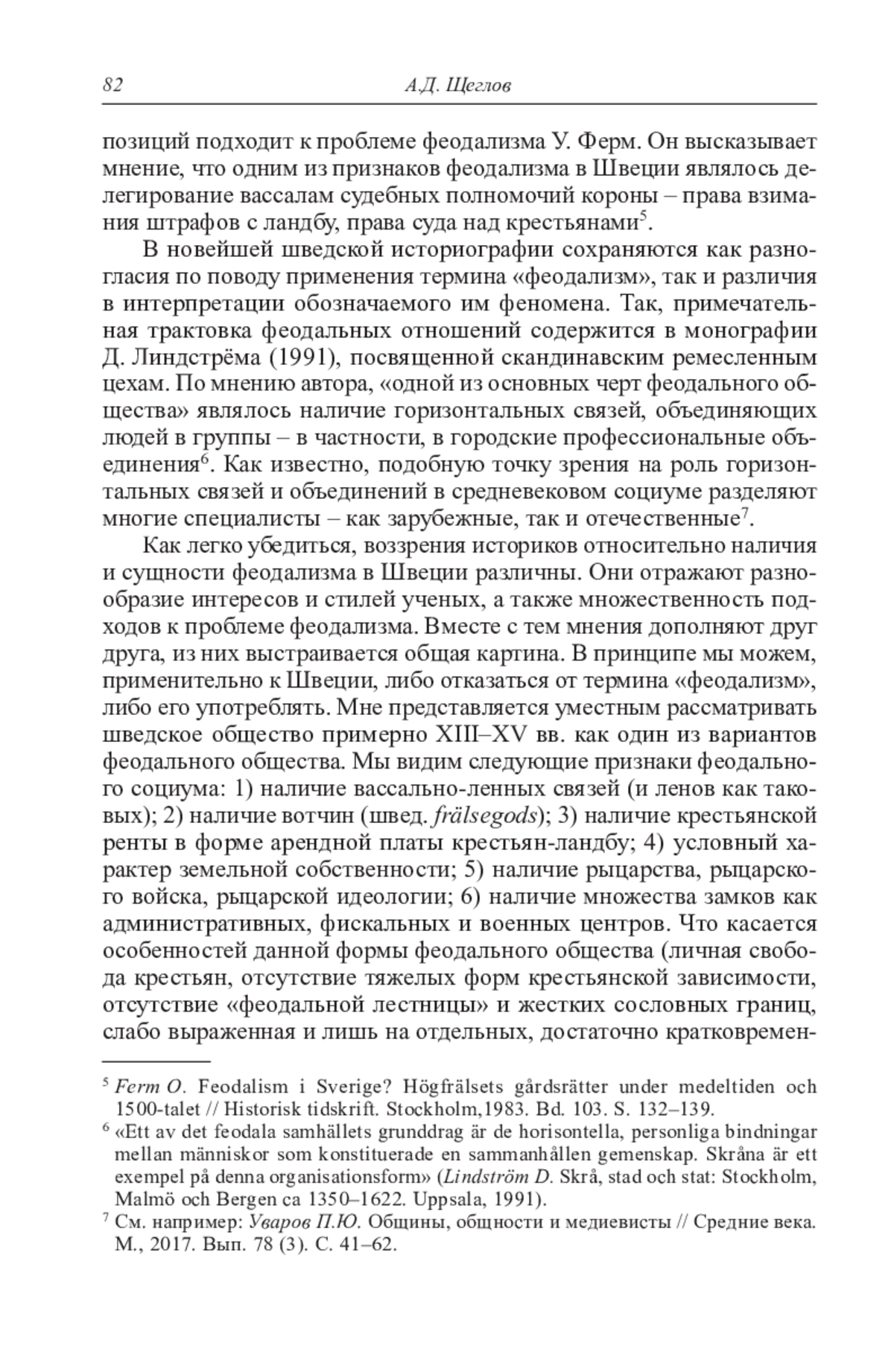 82 А.Д. Щеглов

позиций подходит к проблеме феодализма У. Ферм. Он высказывает мнение, что одним из признаков феодализма в Швеции являлось делегирование вассалам судебных полномочий короны – права взимания штрафов с ландбу, права суда над крестьянами$^5$.

В новейшей шведской историографии сохраняются как разногласия по поводу применения термина «феодализм», так и различия в интерпретации обозначаемого им феномена. Так, примечательная трактовка феодальных отношений содержится в монографии Д. Линдстрёма (1991), посвященной скандинавским ремесленным цехам. По мнению автора, «одной из основных черт феодального общества» являлось наличие горизонтальных связей, объединяющих людей в группы – в частности, в городские профессиональные объединения$^6$. Как известно, подобную точку зрения на роль горизонтальных связей и объединений в средневековом социуме разделяют многие специалисты – как зарубежные, так и отечественные$^7$.

Как легко убедиться, воззрения историков относительно наличия и сущности феодализма в Швеции различны. Они отражают разнообразие интересов и стилей ученых, а также множественность подходов к проблеме феодализма. Вместе с тем мнения дополняют друг друга, из них выстраивается общая картина. В принципе мы можем, применительно к Швеции, либо отказаться от термина «феодализм», либо его употреблять. Мне представляется уместным рассматривать шведское общество примерно XIII–XV вв. как один из вариантов феодального общества. Мы видим следующие признаки феодального социума: 1) наличие вассально-ленных связей (и ленов как таковых); 2) наличие вотчин (швед. frälsegods); 3) наличие крестьянской ренты в форме арендной платы крестьян-ландбу; 4) условный характер земельной собственности; 5) наличие рыцарства, рыцарского войска, рыцарской идеологии; 6) наличие множества замков как административных, фискальных и военных центров. Что касается особенностей данной формы феодального общества (личная свобода крестьян, отсутствие тяжелых форм крестьянской зависимости, отсутствие «феодальной лестницы» и жестких сословных границ, слабо выраженная и лишь на отдельных, достаточно кратковремен-

$^5$ Ferm O. Feodalism i Sverige? Högfrälsets gårdsrätter under medeltiden och 1500-talet // Historisk tidskrift. Stockholm,1983. Bd. 103. S. 132–139.
$^6$ «Ett av det feodala samhällets grunddrag är de horisontella, personliga bindningar mellan människor som konstituerade en sammanhållen gemenskap. Skråna är ett exempel på denna organisationsform» (Lindström D. Skrå, stad och stat: Stockholm, Malmö och Bergen ca 1350–1622. Uppsala, 1991).
$^7$ См. например: Уваров П.Ю. Общины, общности и медиевисты // Средние века. М., 2017. Вып. 78 (3). С. 41–62.